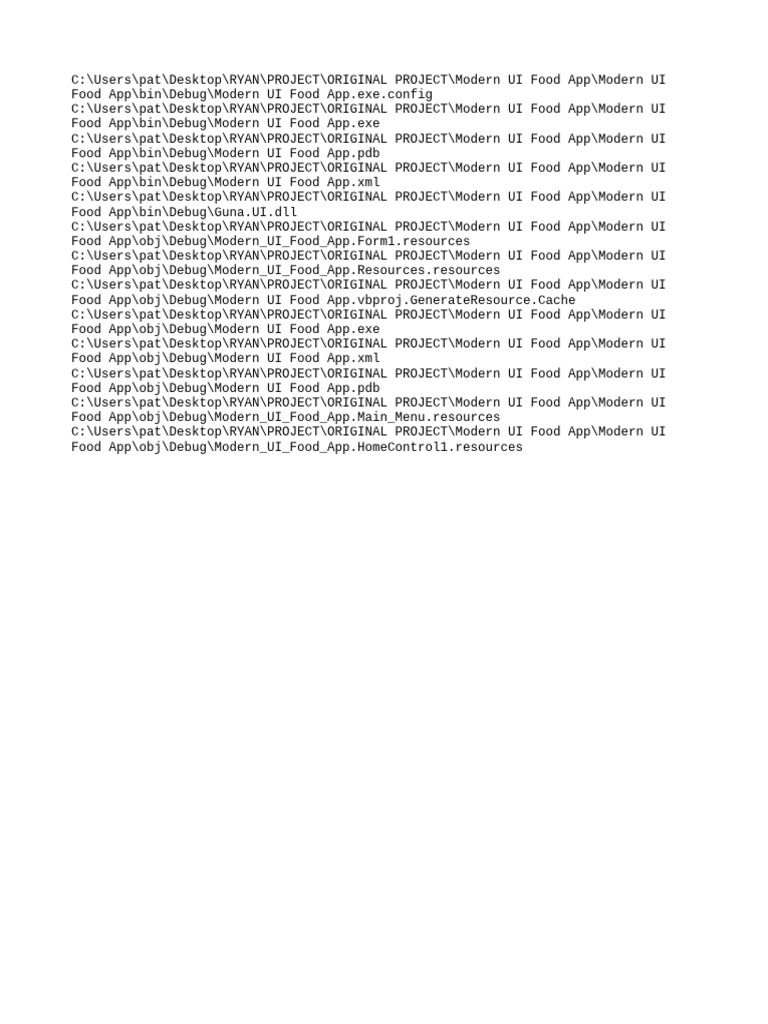 C:\Users\pat\Desktop\RYAN\PROJECT\ORIGINAL PROJECT\Modern UI Food App\Modern UI Food App\bin\Debug\Modern UI Food App.exe.config
C:\Users\pat\Desktop\RYAN\PROJECT\ORIGINAL PROJECT\Modern UI Food App\Modern UI Food App\bin\Debug\Modern UI Food App.exe
C:\Users\pat\Desktop\RYAN\PROJECT\ORIGINAL PROJECT\Modern UI Food App\Modern UI Food App\bin\Debug\Modern UI Food App.pdb
C:\Users\pat\Desktop\RYAN\PROJECT\ORIGINAL PROJECT\Modern UI Food App\Modern UI Food App\bin\Debug\Modern UI Food App.xml
C:\Users\pat\Desktop\RYAN\PROJECT\ORIGINAL PROJECT\Modern UI Food App\Modern UI Food App\bin\Debug\Guna.UI.dll
C:\Users\pat\Desktop\RYAN\PROJECT\ORIGINAL PROJECT\Modern UI Food App\Modern UI Food App\obj\Debug\Modern_UI_Food_App.Form1.resources
C:\Users\pat\Desktop\RYAN\PROJECT\ORIGINAL PROJECT\Modern UI Food App\Modern UI Food App\obj\Debug\Modern_UI_Food_App.Resources.resources
C:\Users\pat\Desktop\RYAN\PROJECT\ORIGINAL PROJECT\Modern UI Food App\Modern UI Food App\obj\Debug\Modern UI Food App.vbproj.GenerateResource.Cache
C:\Users\pat\Desktop\RYAN\PROJECT\ORIGINAL PROJECT\Modern UI Food App\Modern UI Food App\obj\Debug\Modern UI Food App.exe
C:\Users\pat\Desktop\RYAN\PROJECT\ORIGINAL PROJECT\Modern UI Food App\Modern UI Food App\obj\Debug\Modern UI Food App.xml
C:\Users\pat\Desktop\RYAN\PROJECT\ORIGINAL PROJECT\Modern UI Food App\Modern UI Food App\obj\Debug\Modern UI Food App.pdb
C:\Users\pat\Desktop\RYAN\PROJECT\ORIGINAL PROJECT\Modern UI Food App\Modern UI Food App\obj\Debug\Modern_UI_Food_App.Main_Menu.resources
C:\Users\pat\Desktop\RYAN\PROJECT\ORIGINAL PROJECT\Modern UI Food App\Modern UI Food App\obj\Debug\Modern_UI_Food_App.HomeControl1.resources